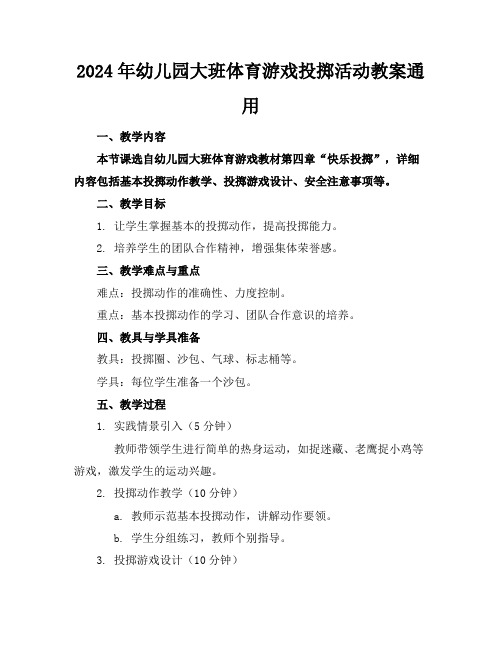 2024年幼儿园大班体育游戏投掷活动教案通用

一、教学内容

本节课选自幼儿园大班体育游戏教材第四章“快乐投掷”，详细内容包括基本投掷动作教学、投掷游戏设计、安全注意事项等。

二、教学目标

1. 让学生掌握基本的投掷动作，提高投掷能力。

2. 培养学生的团队合作精神，增强集体荣誉感。

三、教学难点与重点

难点：投掷动作的准确性、力度控制。

重点：基本投掷动作的学习、团队合作意识的培养。

四、教具与学具准备

教具：投掷圈、沙包、气球、标志桶等。

学具：每位学生准备一个沙包。

五、教学过程

1. 实践情景引入（5分钟）

教师带领学生进行简单的热身运动，如捉迷藏、老鹰捉小鸡等游戏，激发学生的运动兴趣。

2. 投掷动作教学（10分钟）

a. 教师示范基本投掷动作，讲解动作要领。

b. 学生分组练习，教师个别指导。

3. 投掷游戏设计（10分钟）